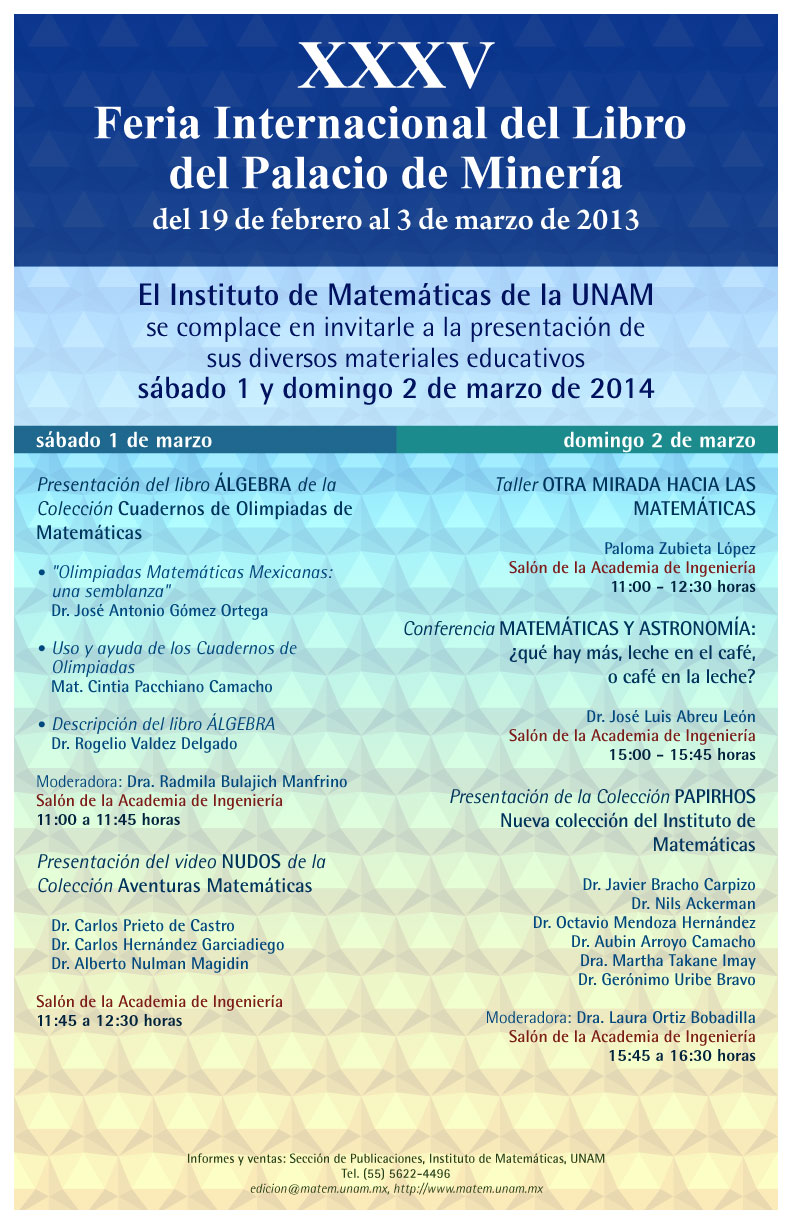 XXXV
Feria Internacional del Libro del Palacio de Minería
del 19 de febrero al 3 de marzo de 2013

El Instituto de Matemáticas de la UNAM
se complace en invitarle a la presentación de sus diversos materiales educativos
sábado 1 y domingo 2 de marzo de 2014

sábado 1 de marzo

Presentación del libro ÁLGEBRA de la Colección Cuadernos de Olimpiadas de Matemáticas

• "Olimpiadas Matemáticas Mexicanas: una semblanza"
Dr. José Antonio Gómez Ortega

• Uso y ayuda de los Cuadernos de Olimpiadas
Mat. Cintia Pacchiano Camacho

• Descripción del libro ÁLGEBRA
Dr. Rogelio Valdez Delgado

Moderadora: Dra. Radmila Bulajich Manfrino
Salón de la Academia de Ingeniería
11:00 a 11:45 horas

Presentación del video NUDOS de la Colección Aventuras Matemáticas

Dr. Carlos Prieto de Castro
Dr. Carlos Hernández Garciadiego
Dr. Alberto Nulman Magidin

Salón de la Academia de Ingeniería
11:45 a 12:30 horas

domingo 2 de marzo

Taller OTRA MIRADA HACIA LAS MATEMÁTICAS

Paloma Zubieta López
Salón de la Academia de Ingeniería
11:00 - 12:30 horas

Conferencia MATEMÁTICAS Y ASTRONOMÍA: ¿qué hay más, leche en el café, o café en la leche?

Dr. José Luis Abreu León
Salón de la Academia de Ingeniería
15:00 - 15:45 horas

Presentación de la Colección PAPIRHOS
Nueva colección del Instituto de Matemáticas

Dr. Javier Bracho Carpizo
Dr. Nils Ackerman
Dr. Octavio Mendoza Hernández
Dr. Aubin Arroyo Camacho
Dra. Martha Takane Imay
Dr. Gerónimo Uribe Bravo

Moderadora: Dra. Laura Ortiz Bobadilla
Salón de la Academia de Ingeniería
15:45 a 16:30 horas

Informes y ventas: Sección de Publicaciones, Instituto de Matemáticas, UNAM
Tel. (55) 5622-4496
edicion@matem.unam.mx, http://www.matem.unam.mx